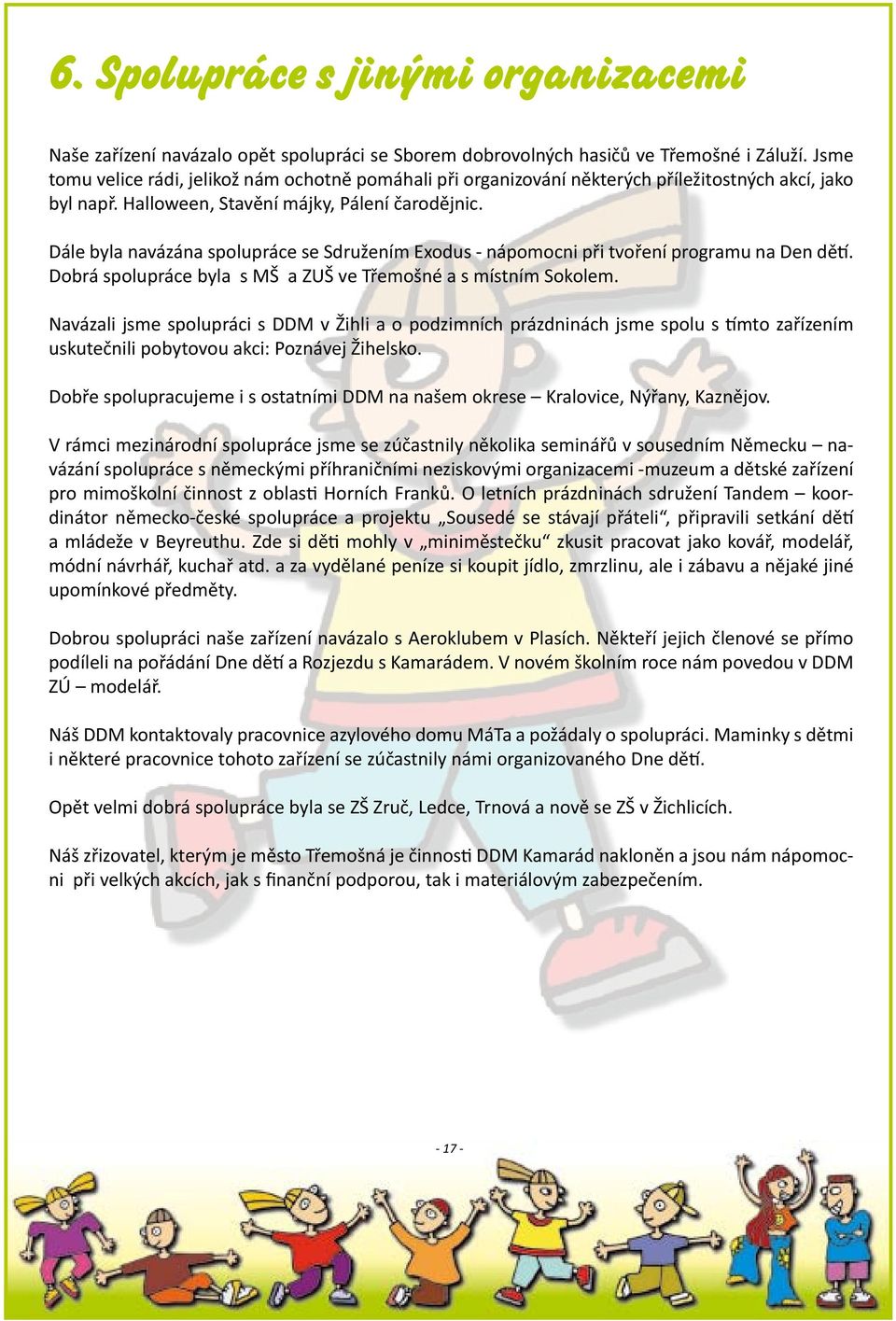 6. Spolupráce s jinými organizacemi

Naše zařízení navázalo opět spolupráci se Sborem dobrovolných hasičů ve Třemošné i Záluží. Jsme tomu velice rádi, jelikož nám ochotně pomáhali při organizování některých příležitostných akcí, jako byl např. Halloween, Stavění májky, Pálení čarodějnic.

Dále byla navázána spolupráce se Sdružením Exodus - nápomocni při tvoření programu na Den dětí. Dobrá spolupráce byla s MŠ a ZUŠ ve Třemošné a s místním Sokolem.

Navázali jsme spolupráci s DDM v Žihli a o podzimních prázdninách jsme spolu s tímto zařízením uskutečnili pobytovou akci: Poznávej Žihelsko.

Dobře spolupracujeme i s ostatními DDM na našem okrese – Kralovice, Nýřany, Kaznějov.

V rámci mezinárodní spolupráce jsme se zúčastnily několika seminářů v sousedním Německu – navázání spolupráce s německými příhraničními neziskovými organizacemi -muzeum a dětské zařízení pro mimoškolní činnost z oblasti Horních Franků. O letních prázdninách sdružení Tandem – koordinátor německo-české spolupráce a projektu „Sousedé se stávají přáteli“, připravili setkání dětí a mládeže v Beyreuthu. Zde si děti mohly v „miniměstečku“ zkusit pracovat jako kovář, modelář, módní návrhář, kuchař atd. a za vydělané peníze si koupit jídlo, zmrzlinu, ale i zábavu a nějaké jiné upomínkové předměty.

Dobrou spolupráci naše zařízení navázalo s Aeroklubem v Plasích. Někteří jejich členové se přímo podíleli na pořádání Dne dětí a Rozjezdu s Kamarádem. V novém školním roce nám povedou v DDM ZÚ – modelář.

Náš DDM kontaktovaly pracovnice azylového domu MáTa a požádaly o spolupráci. Maminky s dětmi i některé pracovnice tohoto zařízení se zúčastnily námi organizovaného Dne dětí.

Opět velmi dobrá spolupráce byla se ZŠ Zruč, Ledce, Trnová a nově se ZŠ v Žichlicích.

Náš zřizovatel, kterým je město Třemošná je činnosti DDM Kamarád nakloněn a jsou nám nápomocni při velkých akcích, jak s finanční podporou, tak i materiálovým zabezpečením.

- 17 -